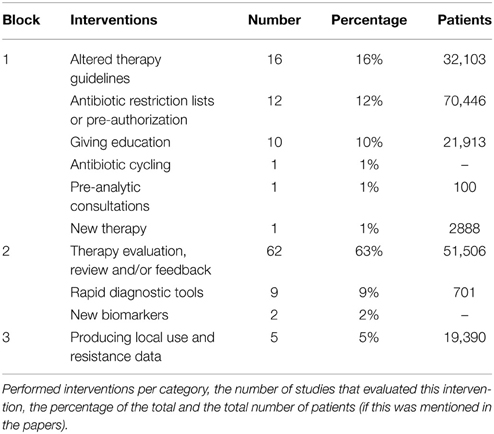 | Block | Interventions | Number | Percentage | Patients |
|---|---|---|---|---|
| 1 | Altered therapy guidelines | 16 | 16% | 32,103 |
| | Antibiotic restriction lists or pre-authorization | 12 | 12% | 70,446 |
| | Giving education | 10 | 10% | 21,913 |
| | Antibiotic cycling | 1 | 1% | – |
| | Pre-analytic consultations | 1 | 1% | 100 |
| | New therapy | 1 | 1% | 2888 |
| 2 | Therapy evaluation, review and/or feedback | 62 | 63% | 51,506 |
| | Rapid diagnostic tools | 9 | 9% | 701 |
| | New biomarkers | 2 | 2% | – |
| 3 | Producing local use and resistance data | 5 | 5% | 19,390 |

Performed interventions per category, the number of studies that evaluated this intervention, the percentage of the total and the total number of patients (if this was mentioned in the papers).